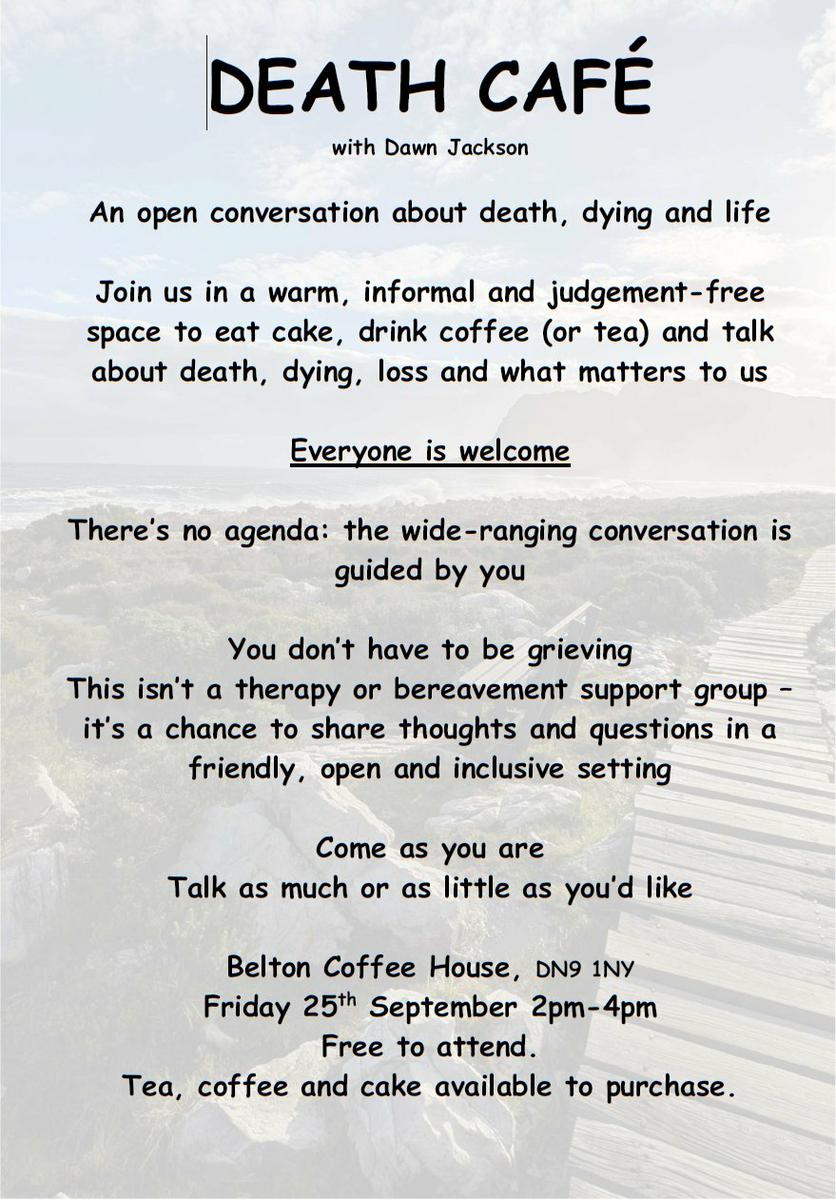 DEATH CAFÉ

with Dawn Jackson

An open conversation about death, dying and life

Join us in a warm, informal and judgement-free space to eat cake, drink coffee (or tea) and talk about death, dying, loss and what matters to us

Everyone is welcome

There's no agenda: the wide-ranging conversation is guided by you

You don't have to be grieving
This isn't a therapy or bereavement support group – it's a chance to share thoughts and questions in a friendly, open and inclusive setting

Come as you are
Talk as much or as little as you'd like

Belton Coffee House, DN9 1NY
Friday 25$^{th}$ September 2pm-4pm
Free to attend.
Tea, coffee and cake available to purchase.